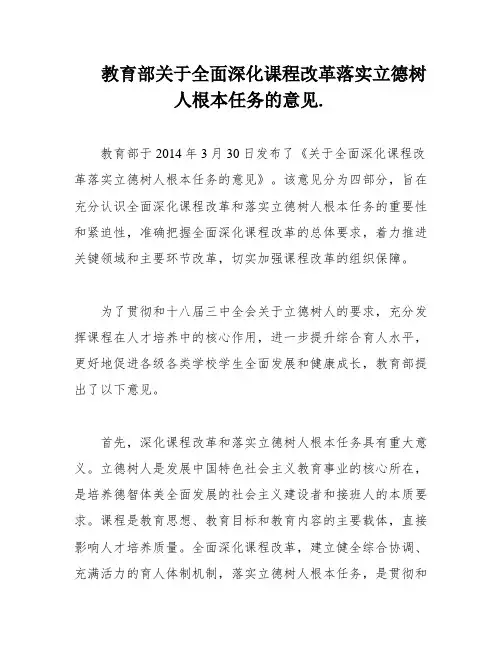 教育部关于全面深化课程改革落实立德树人根本任务的意见.

教育部于 2014 年 3 月 30 日发布了《关于全面深化课程改革落实立德树人根本任务的意见》。该意见分为四部分，旨在充分认识全面深化课程改革和落实立德树人根本任务的重要性和紧迫性，准确把握全面深化课程改革的总体要求，着力推进关键领域和主要环节改革，切实加强课程改革的组织保障。

为了贯彻和十八届三中全会关于立德树人的要求，充分发挥课程在人才培养中的核心作用，进一步提升综合育人水平，更好地促进各级各类学校学生全面发展和健康成长，教育部提出了以下意见。

首先，深化课程改革和落实立德树人根本任务具有重大意义。立德树人是发展中国特色社会主义教育事业的核心所在，是培养德智体美全面发展的社会主义建设者和接班人的本质要求。课程是教育思想、教育目标和教育内容的主要载体，直接影响人才培养质量。全面深化课程改革，建立健全综合协调、充满活力的育人体制机制，落实立德树人根本任务，是贯彻和